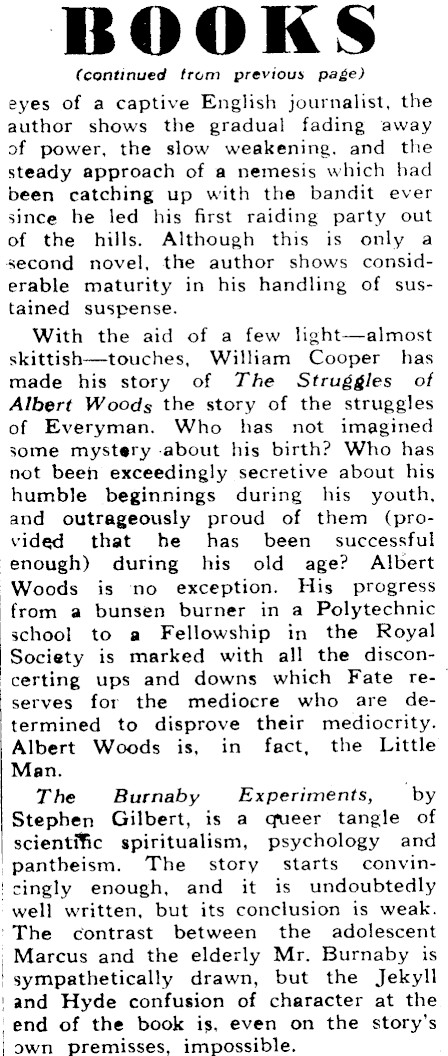 BOOKS

(continued from previous page)

eyes of a captive English journalist, the author shows the gradual fading away of power, the slow weakening, and the steady approach of a nemesis which had been catching up with the bandit ever since he led his first raiding party out of the hills. Although this is only a second novel, the author shows considerable maturity in his handling of sustained suspense.

With the aid of a few light—almost skittish—touches, William Cooper has made his story of The Struggles of Albert Woods the story of the struggles of Everyman. Who has not imagined some mystery about his birth? Who has not been exceedingly secretive about his humble beginnings during his youth, and outrageously proud of them (provided that he has been successful enough) during his old age? Albert Woods is no exception. His progress from a bunsen burner in a Polytechnic school to a Fellowship in the Royal Society is marked with all the disconcerting ups and downs which Fate reserves for the mediocre who are determined to disprove their mediocrity. Albert Woods is, in fact, the Little Man.

The Burnaby Experiments, by Stephen Gilbert, is a queer tangle of scientific spiritualism, psychology and pantheism. The story starts convincingly enough, and it is undoubtedly well written, but its conclusion is weak. The contrast between the adolescent Marcus and the elderly Mr. Burnaby is sympathetically drawn, but the Jekyll and Hyde confusion of character at the end of the book is, even on the story's own premisses, impossible.